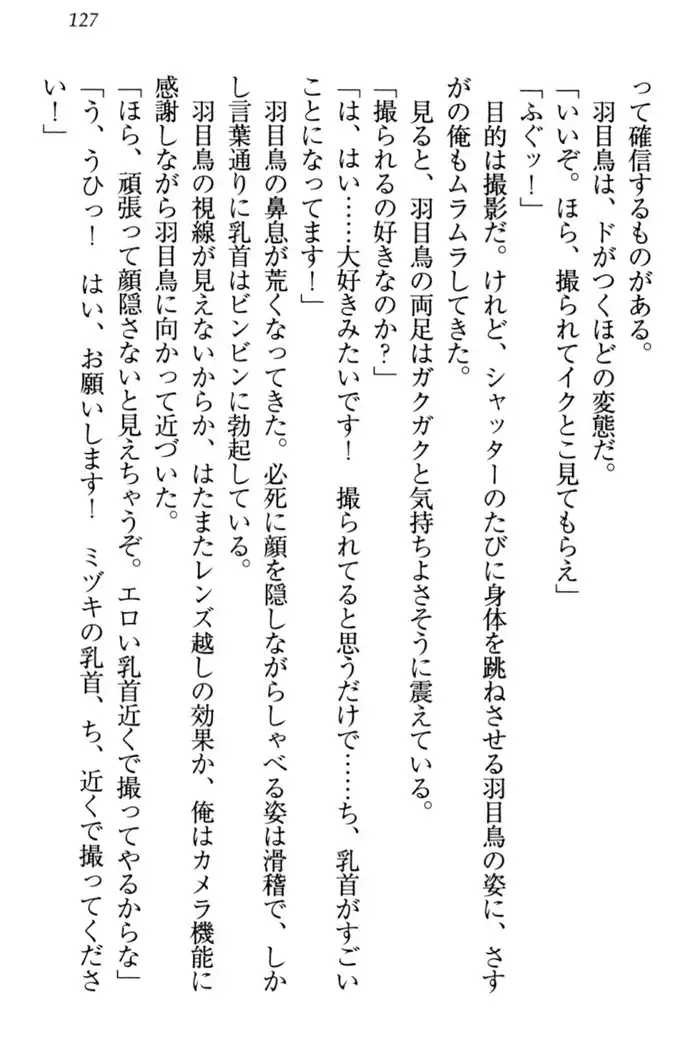 127

って確信するものがある。

羽目鳥は、ドがつくほどの変態だ。

「いいぞ。ほら、撮られてイクとこ見てもらえ」

「ふぐッ！」

目的は撮影だ。けれど、シャッターのたびに身体を跳ねさせる羽目鳥の姿に、さすがの俺もムラムラしてきた。

見ると、羽目鳥の両足はガクガクと気持ちよさそうに震えている。

「撮られるの好きなのか？」

「は、はい……大好きみたいです！　撮られてると思うだけで……ち、乳首がすごいことになってます！」

羽目鳥の鼻息が荒くなってきた。必死に顔を隠しながらしゃべる姿は滑稽で、しかし言葉通りに乳首はビンビンに勃起している。

羽目鳥の視線が見えないからか、はたまたレンズ越しの効果か、俺はカメラ機能に感謝しながら羽目鳥に向かって近づいた。

「ほら、頑張って顔隠さないと見えちゃうぞ。エロい乳首近くで撮ってやるからな」

「う、うひっ！　はい、お願いします！　ミヅキの乳首、ち、近くで撮ってください！」